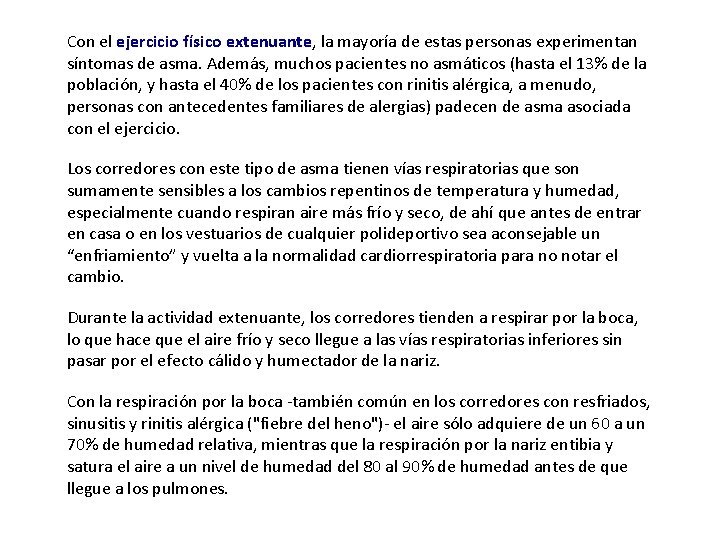 Con el ejercicio físico extenuante, la mayoría de estas personas experimentan síntomas de asma. Además, muchos pacientes no asmáticos (hasta el 13% de la población, y hasta el 40% de los pacientes con rinitis alérgica, a menudo, personas con antecedentes familiares de alergias) padecen de asma asociada con el ejercicio.

Los corredores con este tipo de asma tienen vías respiratorias que son sumamente sensibles a los cambios repentinos de temperatura y humedad, especialmente cuando respiran aire más frío y seco, de ahí que antes de entrar en casa o en los vestuarios de cualquier polideportivo sea aconsejable un “enfriamiento” y vuelta a la normalidad cardiorrespiratoria para no notar el cambio.

Durante la actividad extenuante, los corredores tienden a respirar por la boca, lo que hace que el aire frío y seco llegue a las vías respiratorias inferiores sin pasar por el efecto cálido y humectador de la nariz.

Con la respiración por la boca -también común en los corredores con resfriados, sinusitis y rinitis alérgica ("fiebre del heno")- el aire sólo adquiere de un 60 a un 70% de humedad relativa, mientras que la respiración por la nariz entibia y satura el aire a un nivel de humedad del 80 al 90% de humedad antes de que llegue a los pulmones.